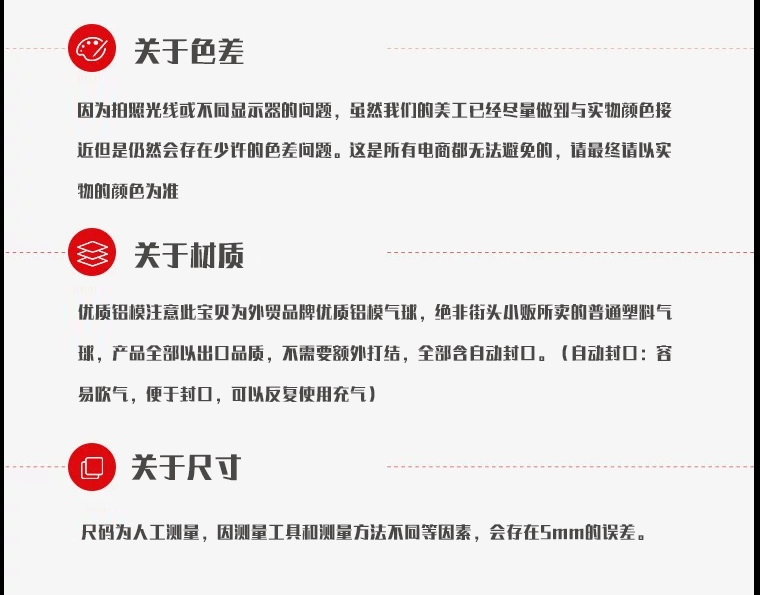 关于色差

因为拍照光线或不同显示器的问题，虽然我们的美工已经尽量做到与实物颜色接近但是仍然会存在少许的色差问题。这是所有电商都无法避免的，请最终请以实物的颜色为准

关于材质

优质铝模注意此宝贝为外贸品牌优质铝模气球，绝非街头小贩所卖的普通塑料气球，产品全部以出口品质，不需要额外打结，全部含自动封口。（自动封口：容易吹气，便于封口，可以反复使用充气）

关于尺寸

尺码为人工测量，因测量工具和测量方法不同等因素，会存在5mm的误差。